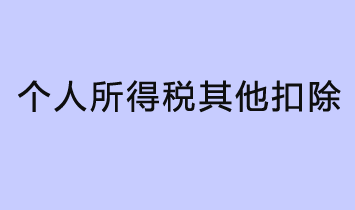 个人所得税其他扣除